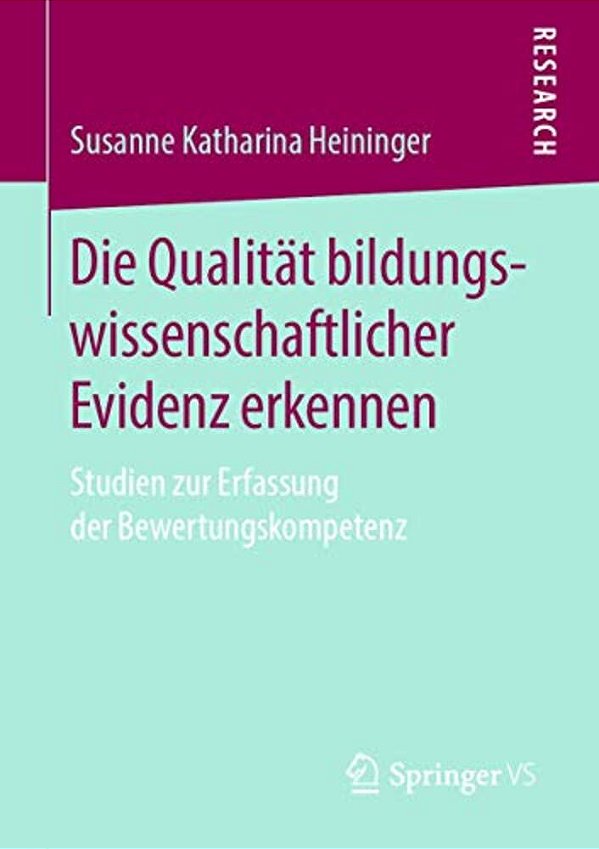 RESEARCH

Susanne Katharina Heininger

Die Qualität bildungswissenschaftlicher Evidenz erkennen

Studien zur Erfassung der Bewertungskompetenz

Springer VS